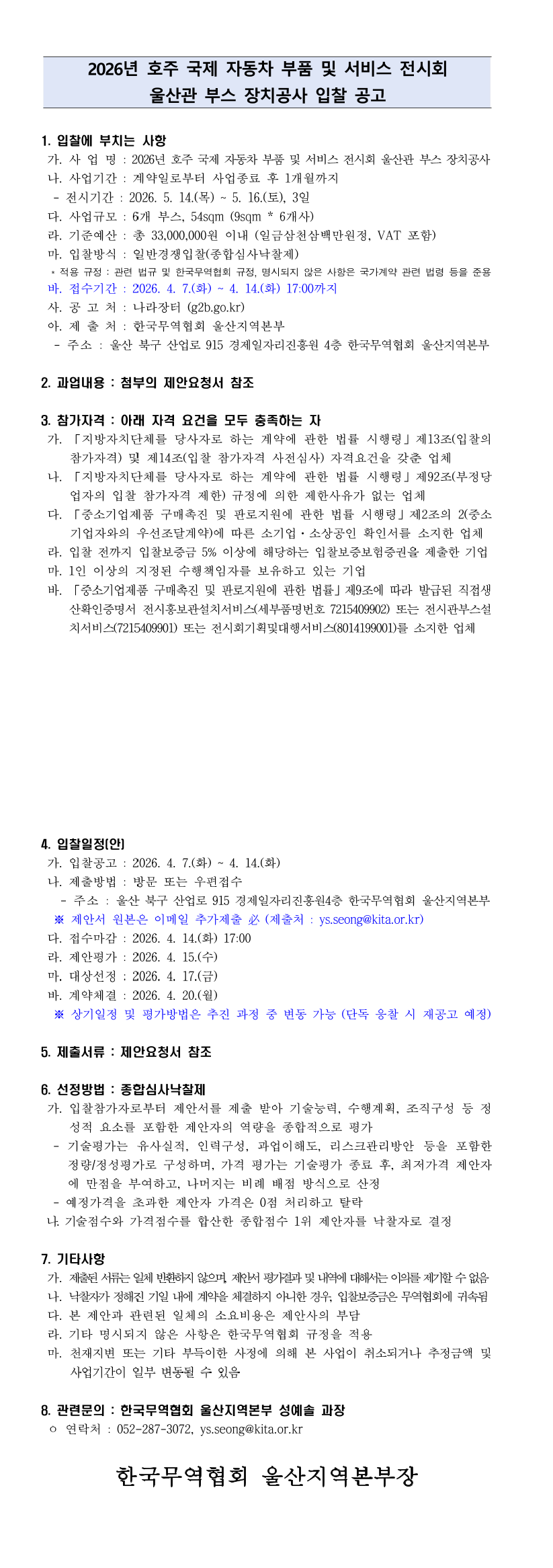 2026년 호주 국제 자동차 부품 및 서비스 전시회
울산관 부스 장치공사 입찰 공고

1. 입찰에 부치는 사항
가. 사 업 명 : 2026년 호주 국제 자동차 부품 및 서비스 전시회 울산관 부스 장치공사
나. 사업기간 : 계약일로부터 사업종료 후 1개월까지
- 전시기간 : 2026. 5. 14.(목) ~ 5. 16.(토), 3일
다. 사업규모 : 6개 부스, 54sqm (9sqm * 6개사)
라. 기준예산 : 총 33,000,000원 이내 (일금삼천삼백만원정, VAT 포함)
마. 입찰방식 : 일반경쟁입찰(종합심사낙찰제)
* 적용 규정 : 관련 법규 및 한국무역협회 규정, 명시되지 않은 사항은 국가계약 관련 법령 등을 준용
바. 접수기간 : 2026. 4. 7.(화) ~ 4. 14.(화) 17:00까지
사. 공 고 처 : 나라장터 (g2b.go.kr)
아. 제 출 처 : 한국무역협회 울산지역본부
- 주소 : 울산 북구 산업로 915 경제일자리진흥원 4층 한국무역협회 울산지역본부

2. 과업내용 : 첨부의 제안요청서 참조

3. 참가자격 : 아래 자격 요건을 모두 충족하는 자
가. 「지방자치단체를 당사자로 하는 계약에 관한 법률 시행령」제13조(입찰의 참가자격) 및 제14조(입찰 참가자격 사전심사) 자격요건을 갖춘 업체
나. 「지방자치단체를 당사자로 하는 계약에 관한 법률 시행령」제92조(부정당업자의 입찰 참가자격 제한) 규정에 의한 제한사유가 없는 업체
다. 「중소기업제품 구매촉진 및 판로지원에 관한 법률 시행령」제2조의 2(중소기업자와의 우선조달계약)에 따른 소기업·소상공인 확인서를 소지한 업체
라. 입찰 전까지 입찰보증금 5% 이상에 해당하는 입찰보증보험증권을 제출한 기업
마. 1인 이상의 지정된 수행책임자를 보유하고 있는 기업
바. 「중소기업제품 구매촉진 및 판로지원에 관한 법률」제9조에 따라 발급된 직접생산확인증명서 전시홍보관설치서비스(세부품명번호 7215409902) 또는 전시관부스설치서비스(7215409901) 또는 전시회기획및대행서비스(8014199001)를 소지한 업체

4. 입찰일정(안)
가. 입찰공고 : 2026. 4. 7.(화) ~ 4. 14.(화)
나. 제출방법 : 방문 또는 우편접수
- 주소 : 울산 북구 산업로 915 경제일자리진흥원4층 한국무역협회 울산지역본부
※ 제안서 원본은 이메일 추가제출 必 (제출처 : ys.seong@kita.or.kr)
다. 접수마감 : 2026. 4. 14.(화) 17:00
라. 제안평가 : 2026. 4. 15.(수)
마. 대상선정 : 2026. 4. 17.(금)
바. 계약체결 : 2026. 4. 20.(월)
※ 상기일정 및 평가방법은 추진 과정 중 변동 가능 (단독 응찰 시 재공고 예정)

5. 제출서류 : 제안요청서 참조

6. 선정방법 : 종합심사낙찰제
가. 입찰참가자로부터 제안서를 제출 받아 기술능력, 수행계획, 조직구성 등 정성적 요소를 포함한 제안자의 역량을 종합적으로 평가
- 기술평가는 유사실적, 인력구성, 과업이해도, 리스크관리방안 등을 포함한 정량/정성평가로 구성하며, 가격 평가는 기술평가 종료 후, 최저가격 제안자에 만점을 부여하고, 나머지는 비례 배점 방식으로 산정
- 예정가격을 초과한 제안자 가격은 0점 처리하고 탈락
나. 기술점수와 가격점수를 합산한 종합점수 1위 제안자를 낙찰자로 결정

7. 기타사항
가. 제출된 서류는 일체 반환하지 않으며, 제안서 평가결과 및 내역에 대해서는 이의를 제기할 수 없음
나. 낙찰자가 정해진 기일 내에 계약을 체결하지 아니한 경우, 입찰보증금은 무역협회에 귀속됨
다. 본 제안과 관련된 일체의 소요비용은 제안사의 부담
라. 기타 명시되지 않은 사항은 한국무역협회 규정을 적용
마. 천재지변 또는 기타 부득이한 사정에 의해 본 사업이 취소되거나 추정금액 및 사업기간이 일부 변동될 수 있음

8. 관련문의 : 한국무역협회 울산지역본부 성예솔 과장
○ 연락처 : 052-287-3072, ys.seong@kita.or.kr

한국무역협회 울산지역본부장